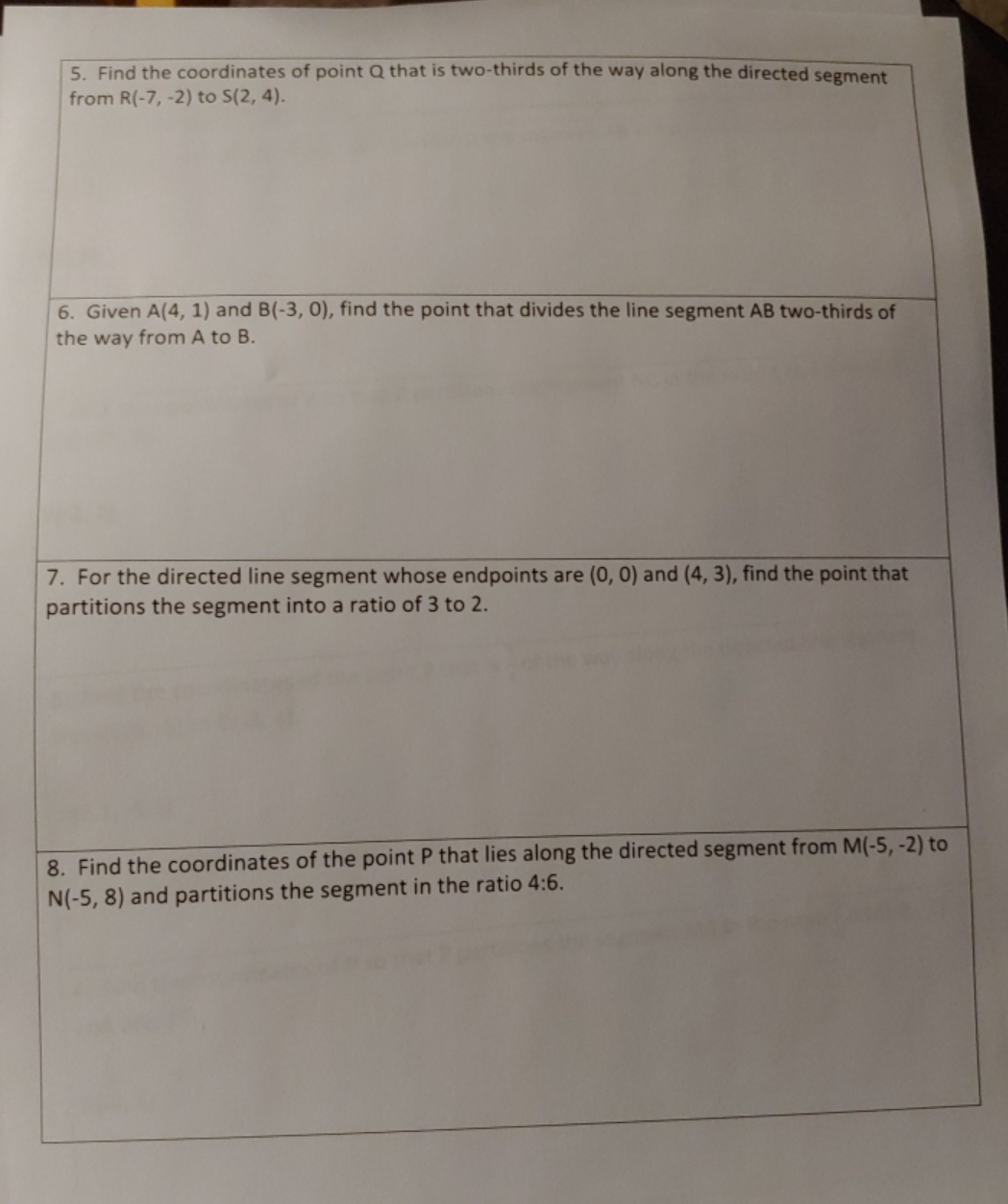 5. Find the coordinates of point Q that is two-thirds of the way along the directed segment from R(-7, -2) to S(2, 4).

6. Given A(4, 1) and B(-3, 0), find the point that divides the line segment AB two-thirds of the way from A to B.

7. For the directed line segment whose endpoints are (0, 0) and (4, 3), find the point that partitions the segment into a ratio of 3 to 2.

8. Find the coordinates of the point P that lies along the directed segment from M(-5, -2) to N(-5, 8) and partitions the segment in the ratio 4:6.